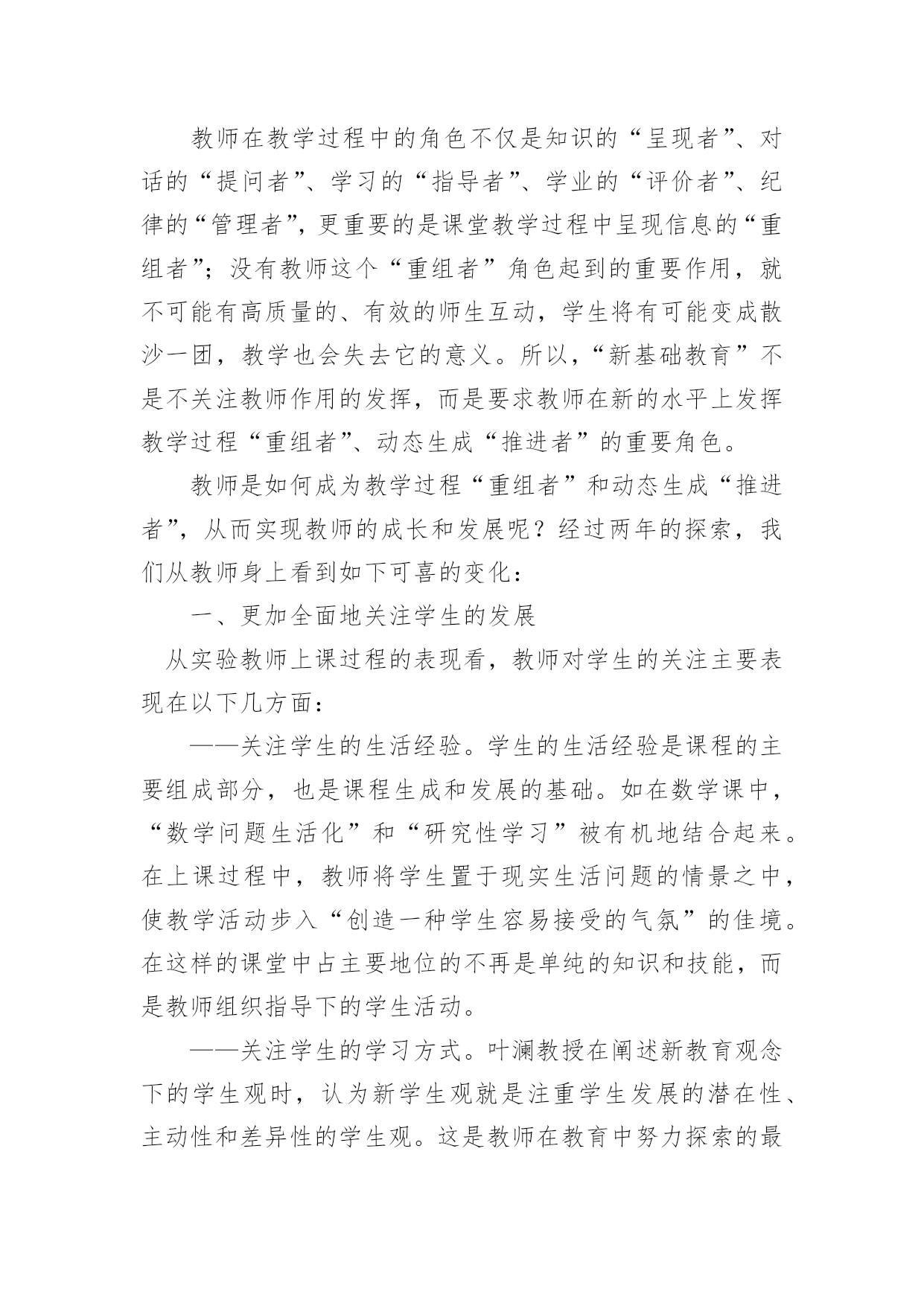 教师在教学过程中的角色不仅是知识的“呈现者”、对话的“提问者”、学习的“指导者”、学业的“评价者”、纪律的“管理者”，更重要的是课堂教学过程中呈现信息的“重组者”；没有教师这个“重组者”角色起到的重要作用，就不可能有高质量的、有效的师生互动，学生将有可能变成散沙一团，教学也会失去它的意义。所以，“新基础教育”不是不关注教师作用的发挥，而是要求教师在新的水平上发挥教学过程“重组者”、动态生成“推进者”的重要角色。

教师是如何成为教学过程“重组者”和动态生成“推进者”，从而实现教师的成长和发展呢？经过两年的探索，我们从教师身上看到如下可喜的变化：

一、更加全面地关注学生的发展

从实验教师上课过程的表现看，教师对学生的关注主要表现在以下几方面：

——关注学生的生活经验。学生的生活经验是课程的主要组成部分，也是课程生成和发展的基础。如在数学课中，“数学问题生活化”和“研究性学习”被有机地结合起来。在上课过程中，教师将学生置于现实生活问题的情景之中，使教学活动步入“创造一种学生容易接受的气氛”的佳境。在这样的课堂中占主要地位的不再是单纯的知识和技能，而是教师组织指导下的学生活动。

——关注学生的学习方式。叶澜教授在阐述新教育观念下的学生观时，认为新学生观就是注重学生发展的潜在性、主动性和差异性的学生观。这是教师在教育中努力探索的最